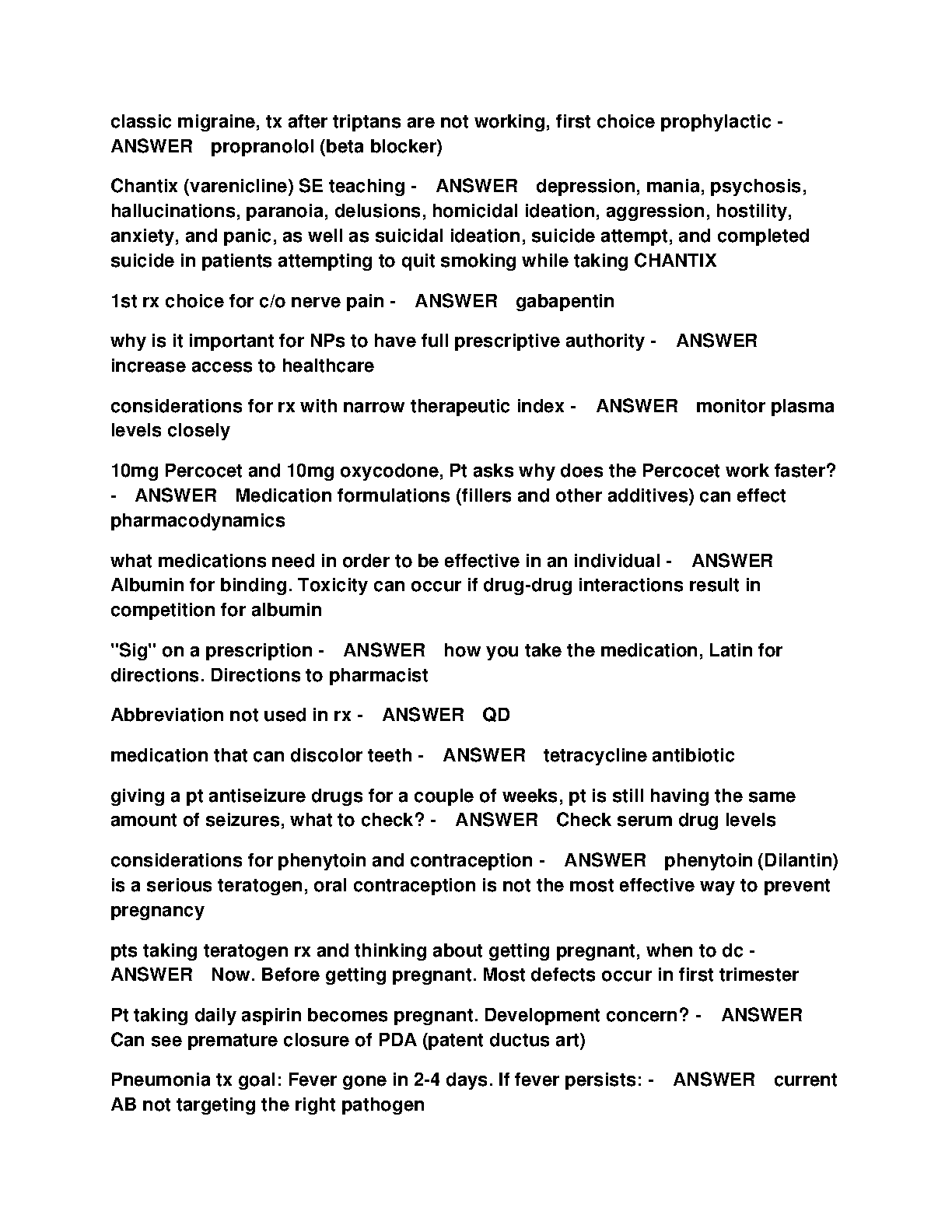 classic migraine, tx after triptans are not working, first choice prophylactic - ANSWER propranolol (beta blocker)

Chantix (varenicline) SE teaching - ANSWER depression, mania, psychosis, hallucinations, paranoia, delusions, homicidal ideation, aggression, hostility, anxiety, and panic, as well as suicidal ideation, suicide attempt, and completed suicide in patients attempting to quit smoking while taking CHANTIX

1st rx choice for c/o nerve pain - ANSWER gabapentin

why is it important for NPs to have full prescriptive authority - ANSWER increase access to healthcare

considerations for rx with narrow therapeutic index - ANSWER monitor plasma levels closely

10mg Percocet and 10mg oxycodone, Pt asks why does the Percocet work faster? - ANSWER Medication formulations (fillers and other additives) can effect pharmacodynamics

what medications need in order to be effective in an individual - ANSWER Albumin for binding. Toxicity can occur if drug-drug interactions result in competition for albumin

"Sig" on a prescription - ANSWER how you take the medication, Latin for directions. Directions to pharmacist

Abbreviation not used in rx - ANSWER QD

medication that can discolor teeth - ANSWER tetracycline antibiotic

giving a pt antiseizure drugs for a couple of weeks, pt is still having the same amount of seizures, what to check? - ANSWER Check serum drug levels

considerations for phenytoin and contraception - ANSWER phenytoin (Dilantin) is a serious teratogen, oral contraception is not the most effective way to prevent pregnancy

pts taking teratogen rx and thinking about getting pregnant, when to dc - ANSWER Now. Before getting pregnant. Most defects occur in first trimester

Pt taking daily aspirin becomes pregnant. Development concern? - ANSWER Can see premature closure of PDA (patent ductus art)

Pneumonia tx goal: Fever gone in 2-4 days. If fever persists: - ANSWER current AB not targeting the right pathogen